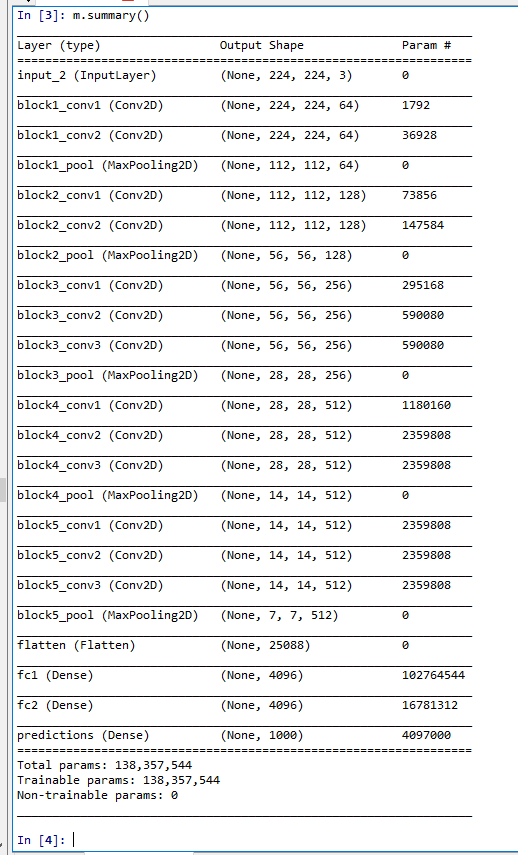 In [3]: m.summary()

| Layer (type) | Output Shape | Param # |
|---|---|---|
| input_2 (InputLayer) | (None, 224, 224, 3) | 0 |
| block1_conv1 (Conv2D) | (None, 224, 224, 64) | 1792 |
| block1_conv2 (Conv2D) | (None, 224, 224, 64) | 36928 |
| block1_pool (MaxPooling2D) | (None, 112, 112, 64) | 0 |
| block2_conv1 (Conv2D) | (None, 112, 112, 128) | 73856 |
| block2_conv2 (Conv2D) | (None, 112, 112, 128) | 147584 |
| block2_pool (MaxPooling2D) | (None, 56, 56, 128) | 0 |
| block3_conv1 (Conv2D) | (None, 56, 56, 256) | 295168 |
| block3_conv2 (Conv2D) | (None, 56, 56, 256) | 590080 |
| block3_conv3 (Conv2D) | (None, 56, 56, 256) | 590080 |
| block3_pool (MaxPooling2D) | (None, 28, 28, 256) | 0 |
| block4_conv1 (Conv2D) | (None, 28, 28, 512) | 1180160 |
| block4_conv2 (Conv2D) | (None, 28, 28, 512) | 2359808 |
| block4_conv3 (Conv2D) | (None, 28, 28, 512) | 2359808 |
| block4_pool (MaxPooling2D) | (None, 14, 14, 512) | 0 |
| block5_conv1 (Conv2D) | (None, 14, 14, 512) | 2359808 |
| block5_conv2 (Conv2D) | (None, 14, 14, 512) | 2359808 |
| block5_conv3 (Conv2D) | (None, 14, 14, 512) | 2359808 |
| block5_pool (MaxPooling2D) | (None, 7, 7, 512) | 0 |
| flatten (Flatten) | (None, 25088) | 0 |
| fc1 (Dense) | (None, 4096) | 102764544 |
| fc2 (Dense) | (None, 4096) | 16781312 |
| predictions (Dense) | (None, 1000) | 4097000 |

Total params: 138,357,544
Trainable params: 138,357,544
Non-trainable params: 0

In [4]: